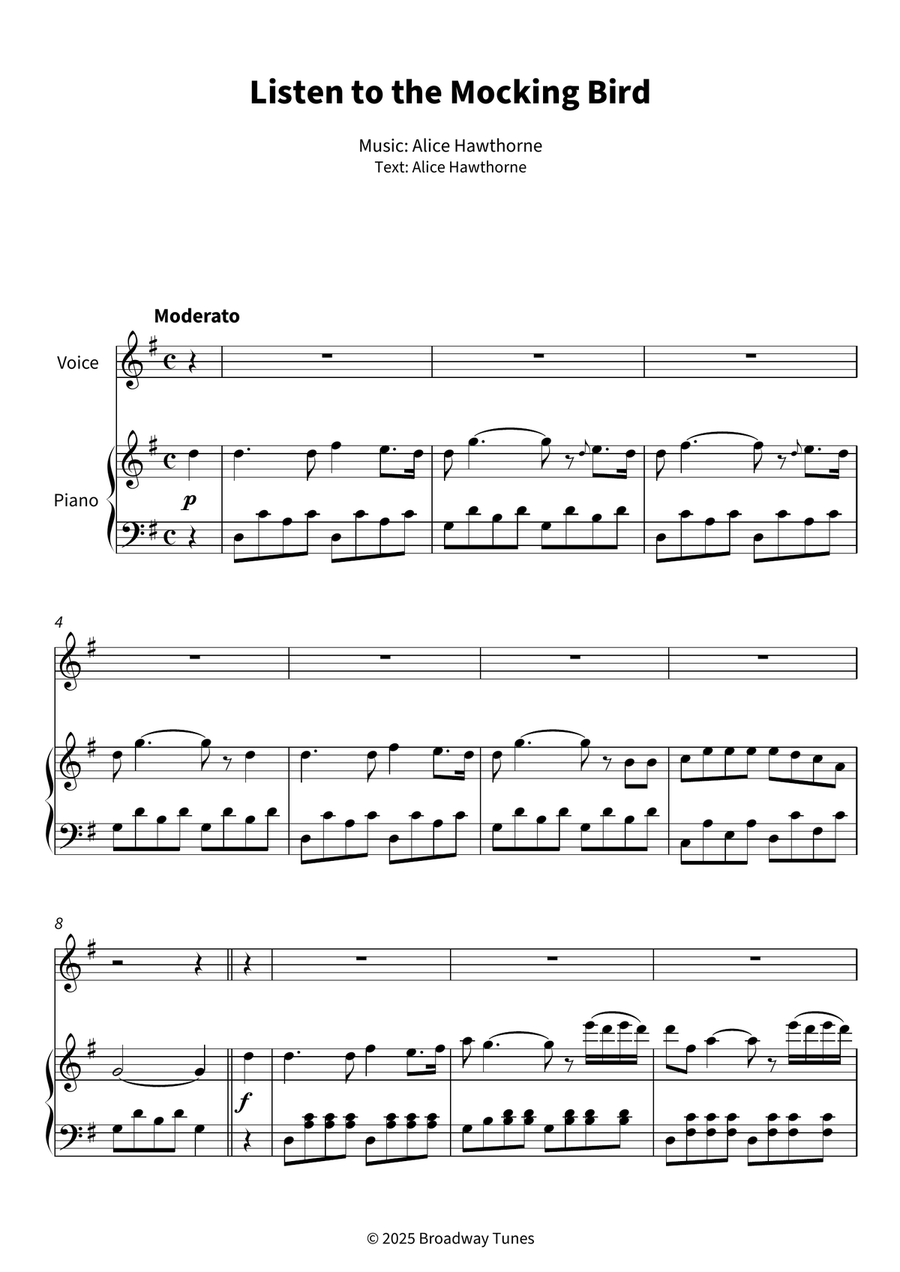 Listen to the Mocking Bird

Music: Alice Hawthorne
Text: Alice Hawthorne

Moderato

Voice

Piano

p

4

8

f

© 2025 Broadway Tunes